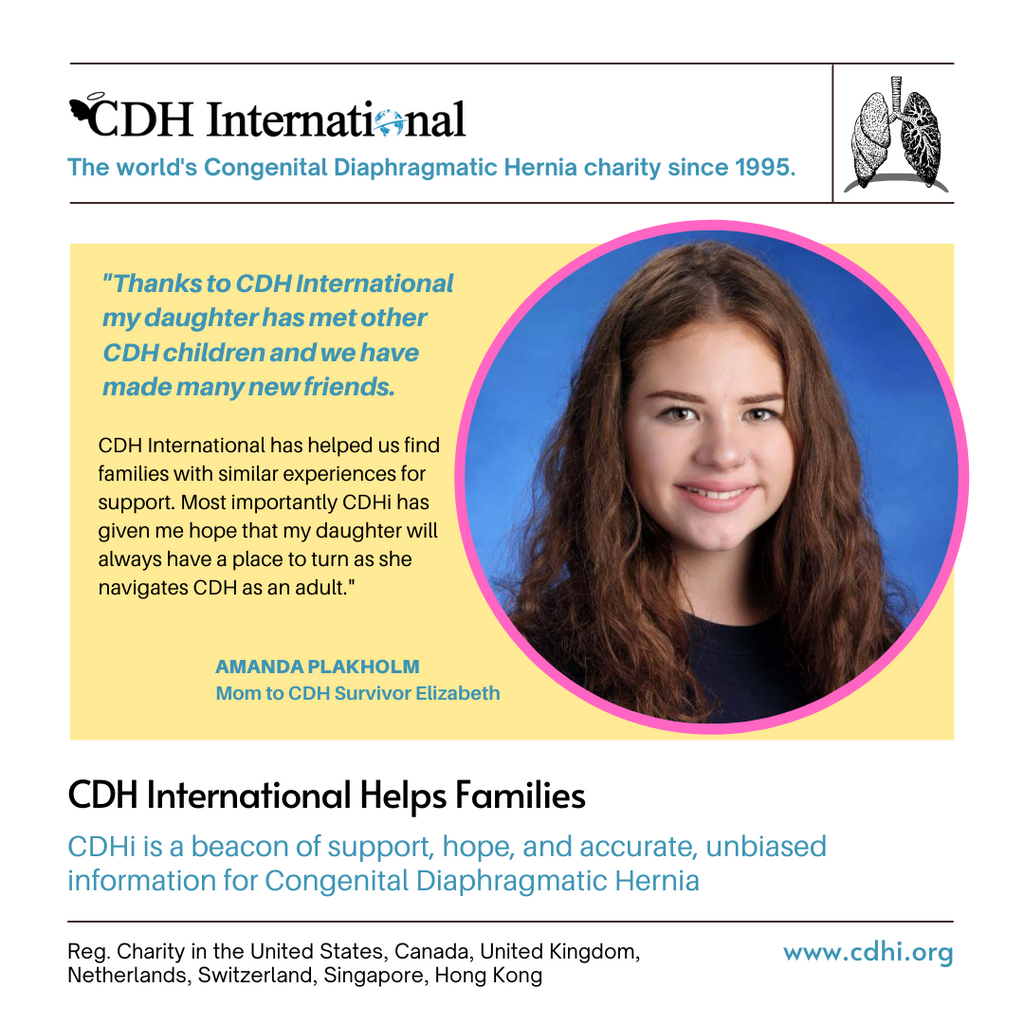 CDH International
The world's Congenital Diaphragmatic Hernia charity since 1995.

"Thanks to CDH International my daughter has met other CDH children and we have made many new friends.

CDH International has helped us find families with similar experiences for support. Most importantly CDHi has given me hope that my daughter will always have a place to turn as she navigates CDH as an adult."

AMANDA PLAKHOLM
Mom to CDH Survivor Elizabeth

CDH International Helps Families
CDHi is a beacon of support, hope, and accurate, unbiased information for Congenital Diaphragmatic Hernia

Reg. Charity in the United States, Canada, United Kingdom, Netherlands, Switzerland, Singapore, Hong Kong

www.cdhi.org